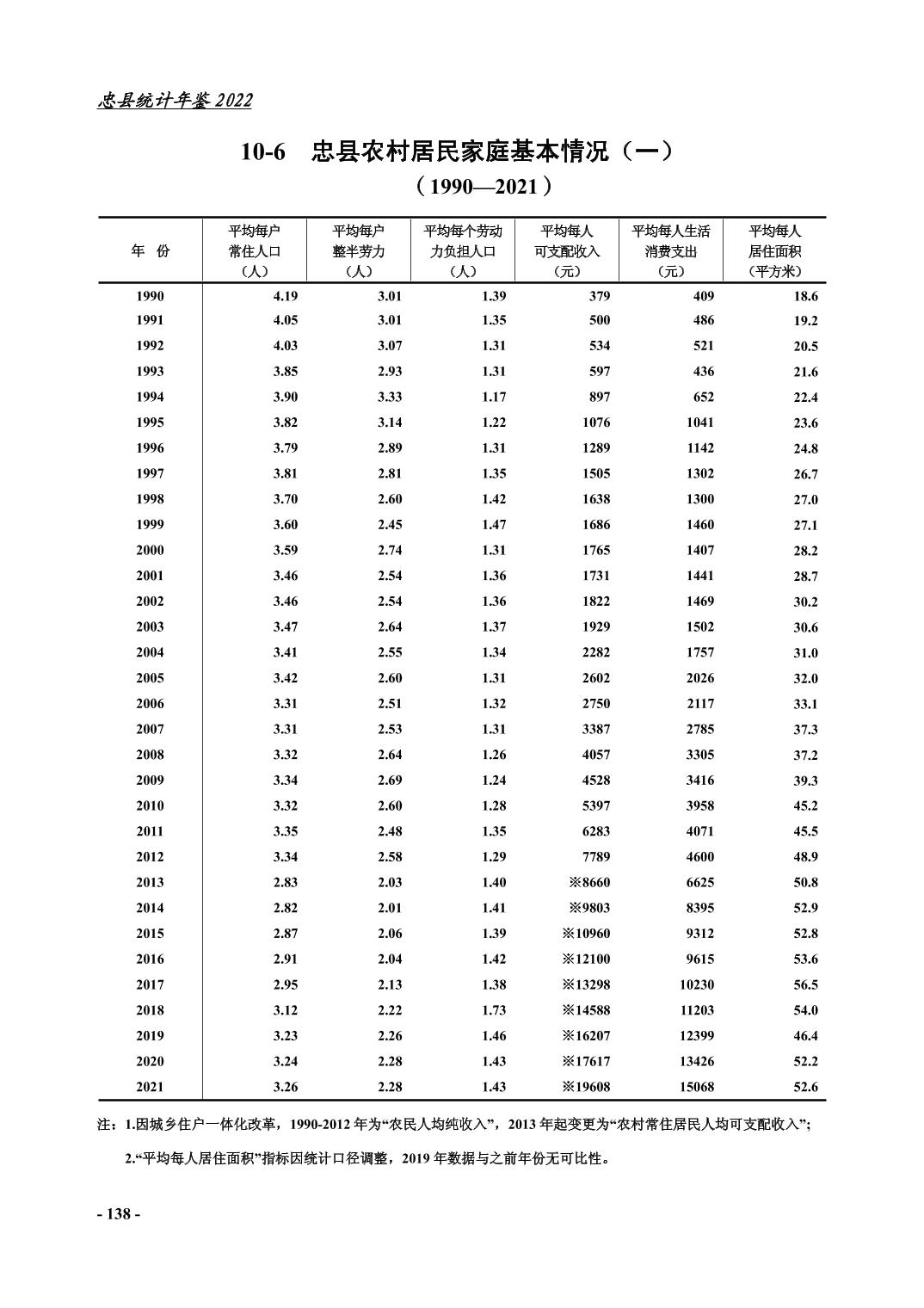 忠县统计年鉴 2022

10-6　忠县农村居民家庭基本情况（一）

（1990—2021）

| 年　份 | 平均每户常住人口（人） | 平均每户整半劳力（人） | 平均每个劳动力负担人口（人） | 平均每人可支配收入（元） | 平均每人生活消费支出（元） | 平均每人居住面积（平方米） |
|---|---|---|---|---|---|---|
| 1990 | 4.19 | 3.01 | 1.39 | 379 | 409 | 18.6 |
| 1991 | 4.05 | 3.01 | 1.35 | 500 | 486 | 19.2 |
| 1992 | 4.03 | 3.07 | 1.31 | 534 | 521 | 20.5 |
| 1993 | 3.85 | 2.93 | 1.31 | 597 | 436 | 21.6 |
| 1994 | 3.90 | 3.33 | 1.17 | 897 | 652 | 22.4 |
| 1995 | 3.82 | 3.14 | 1.22 | 1076 | 1041 | 23.6 |
| 1996 | 3.79 | 2.89 | 1.31 | 1289 | 1142 | 24.8 |
| 1997 | 3.81 | 2.81 | 1.35 | 1505 | 1302 | 26.7 |
| 1998 | 3.70 | 2.60 | 1.42 | 1638 | 1300 | 27.0 |
| 1999 | 3.60 | 2.45 | 1.47 | 1686 | 1460 | 27.1 |
| 2000 | 3.59 | 2.74 | 1.31 | 1765 | 1407 | 28.2 |
| 2001 | 3.46 | 2.54 | 1.36 | 1731 | 1441 | 28.7 |
| 2002 | 3.46 | 2.54 | 1.36 | 1822 | 1469 | 30.2 |
| 2003 | 3.47 | 2.64 | 1.37 | 1929 | 1502 | 30.6 |
| 2004 | 3.41 | 2.55 | 1.34 | 2282 | 1757 | 31.0 |
| 2005 | 3.42 | 2.60 | 1.31 | 2602 | 2026 | 32.0 |
| 2006 | 3.31 | 2.51 | 1.32 | 2750 | 2117 | 33.1 |
| 2007 | 3.31 | 2.53 | 1.31 | 3387 | 2785 | 37.3 |
| 2008 | 3.32 | 2.64 | 1.26 | 4057 | 3305 | 37.2 |
| 2009 | 3.34 | 2.69 | 1.24 | 4528 | 3416 | 39.3 |
| 2010 | 3.32 | 2.60 | 1.28 | 5397 | 3958 | 45.2 |
| 2011 | 3.35 | 2.48 | 1.35 | 6283 | 4071 | 45.5 |
| 2012 | 3.34 | 2.58 | 1.29 | 7789 | 4600 | 48.9 |
| 2013 | 2.83 | 2.03 | 1.40 | ※8660 | 6625 | 50.8 |
| 2014 | 2.82 | 2.01 | 1.41 | ※9803 | 8395 | 52.9 |
| 2015 | 2.87 | 2.06 | 1.39 | ※10960 | 9312 | 52.8 |
| 2016 | 2.91 | 2.04 | 1.42 | ※12100 | 9615 | 53.6 |
| 2017 | 2.95 | 2.13 | 1.38 | ※13298 | 10230 | 56.5 |
| 2018 | 3.12 | 2.22 | 1.73 | ※14588 | 11203 | 54.0 |
| 2019 | 3.23 | 2.26 | 1.46 | ※16207 | 12399 | 46.4 |
| 2020 | 3.24 | 2.28 | 1.43 | ※17617 | 13426 | 52.2 |
| 2021 | 3.26 | 2.28 | 1.43 | ※19608 | 15068 | 52.6 |

注：1.因城乡住户一体化改革，1990-2012 年为“农民人均纯收入”，2013 年起变更为“农村常住居民人均可支配收入”；

2.“平均每人居住面积”指标因统计口径调整，2019 年数据与之前年份无可比性。

- 138 -